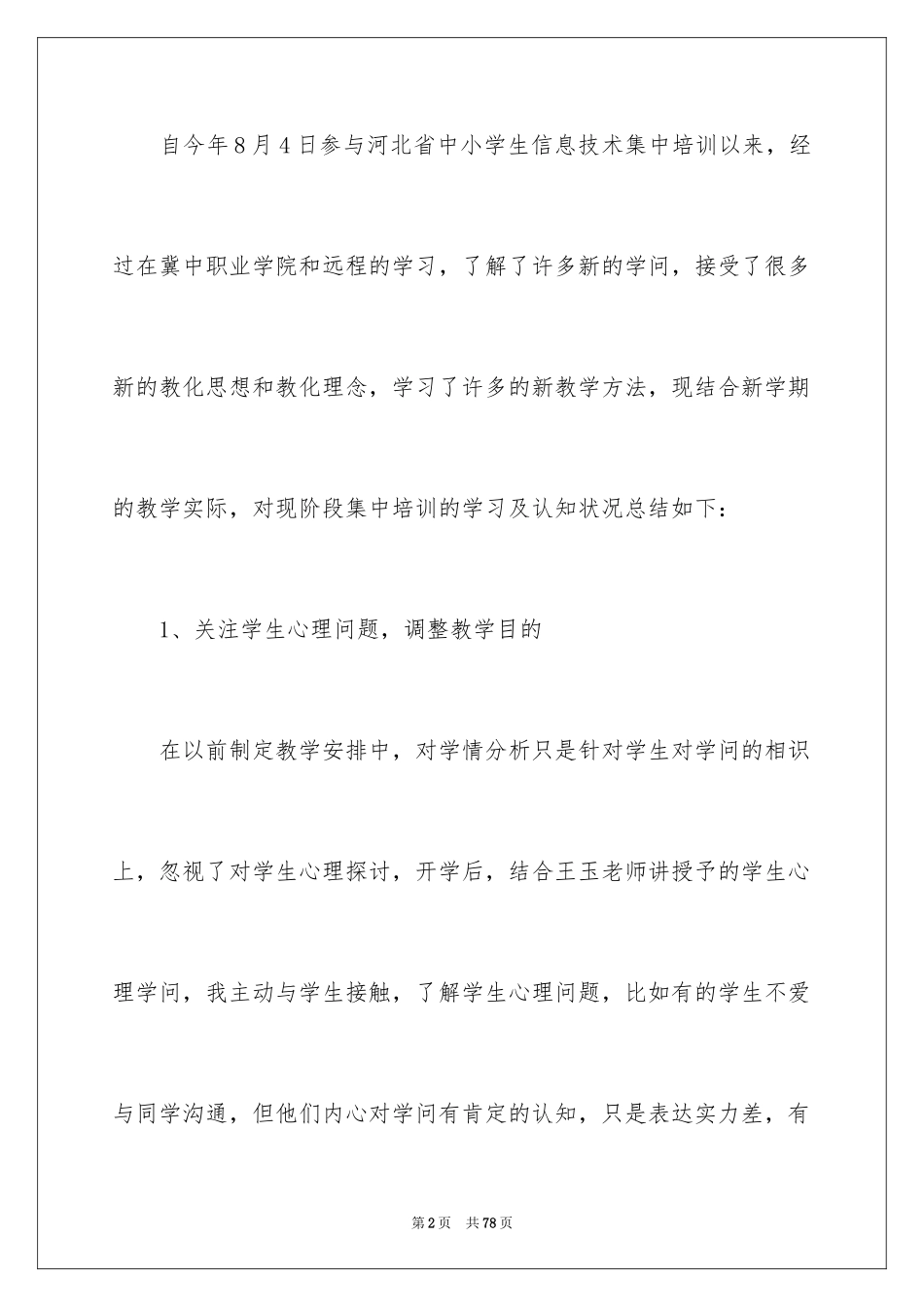 自今年8月4日参与河北省中小学生信息技术集中培训以来，经过在冀中职业学院和远程的学习，了解了许多新的学问，接受了很多新的教化思想和教化理念，学习了许多的新教学方法，现结合新学期的教学实际，对现阶段集中培训的学习及认知状况总结如下：

1、关注学生心理问题，调整教学目的

在以前制定教学安排中，对学情分析只是针对学生对学问的相识上，忽视了对学生心理探讨，开学后，结合王玉老师讲授予的学生心理学问，我主动与学生接触，了解学生心理问题，比如有的学生不爱与同学沟通，但他们内心对学问有肯定的认知，只是表达实力差，有

第2页 共78页